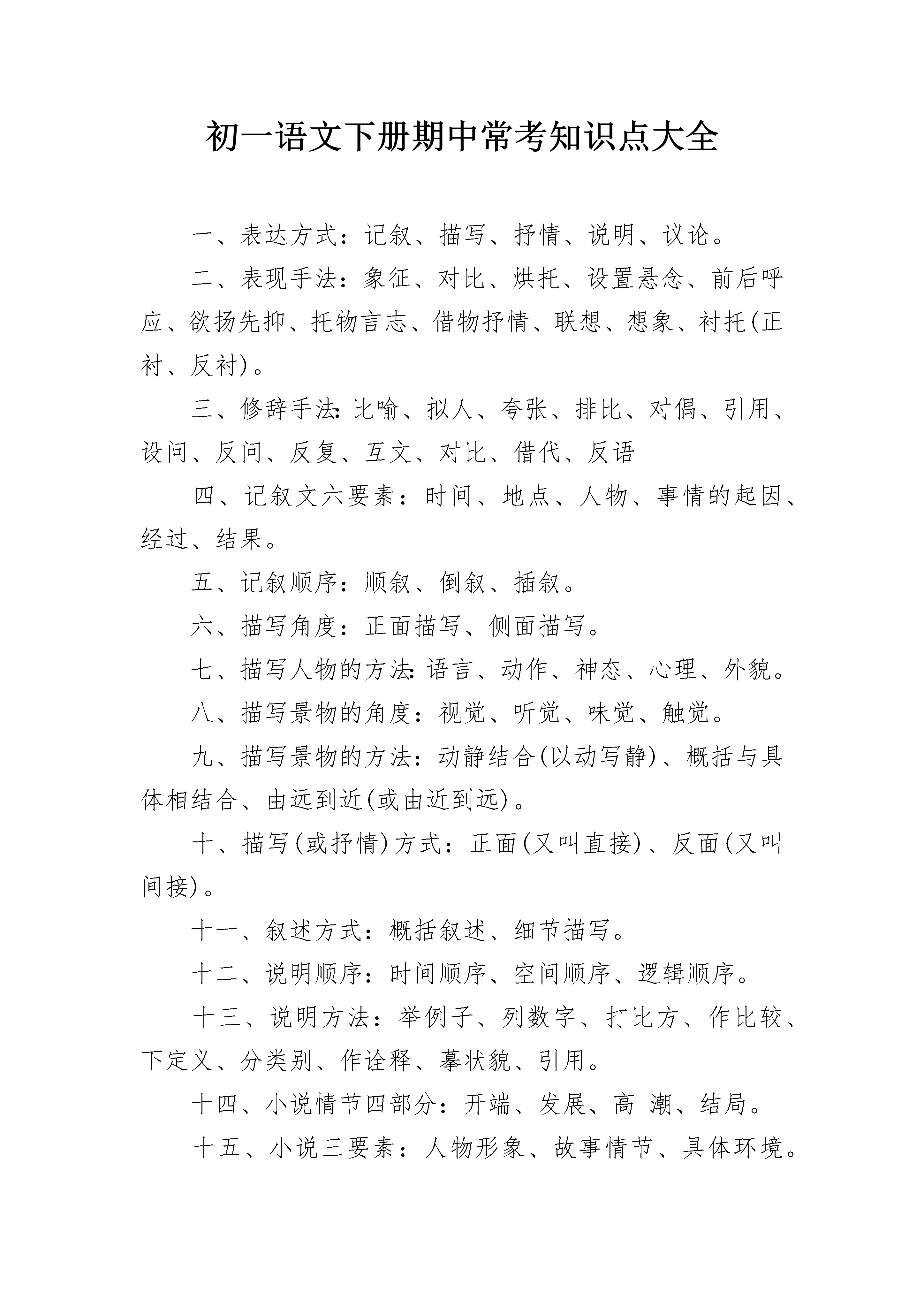 初一语文下册期中常考知识点大全

一、表达方式：记叙、描写、抒情、说明、议论。

二、表现手法：象征、对比、烘托、设置悬念、前后呼应、欲扬先抑、托物言志、借物抒情、联想、想象、衬托(正衬、反衬)。

三、修辞手法：比喻、拟人、夸张、排比、对偶、引用、设问、反问、反复、互文、对比、借代、反语

四、记叙文六要素：时间、地点、人物、事情的起因、经过、结果。

五、记叙顺序：顺叙、倒叙、插叙。

六、描写角度：正面描写、侧面描写。

七、描写人物的方法：语言、动作、神态、心理、外貌。

八、描写景物的角度：视觉、听觉、味觉、触觉。

九、描写景物的方法：动静结合(以动写静)、概括与具体相结合、由远到近(或由近到远)。

十、描写(或抒情)方式：正面(又叫直接)、反面(又叫间接)。

十一、叙述方式：概括叙述、细节描写。

十二、说明顺序：时间顺序、空间顺序、逻辑顺序。

十三、说明方法：举例子、列数字、打比方、作比较、下定义、分类别、作诠释、摹状貌、引用。

十四、小说情节四部分：开端、发展、高 潮、结局。

十五、小说三要素：人物形象、故事情节、具体环境。